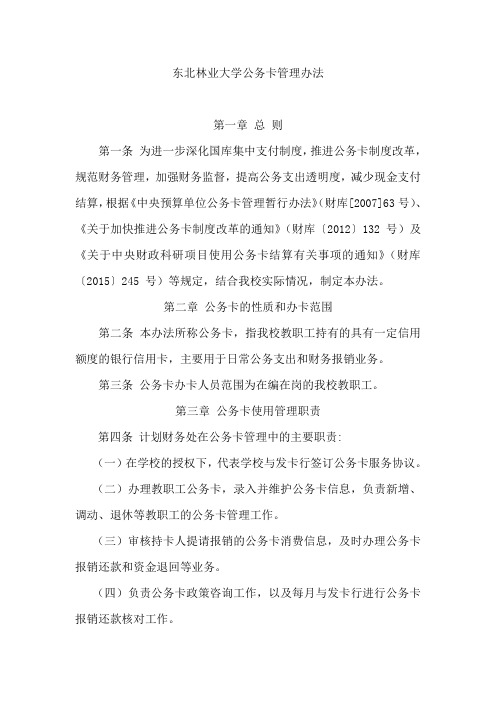 东北林业大学公务卡管理办法

第一章 总 则

第一条 为进一步深化国库集中支付制度，推进公务卡制度改革，规范财务管理，加强财务监督，提高公务支出透明度，减少现金支付结算，根据《中央预算单位公务卡管理暂行办法》(财库[2007]63 号)、《关于加快推进公务卡制度改革的通知》(财库〔2012〕132 号）及《关于中央财政科研项目使用公务卡结算有关事项的通知》(财库〔2015〕245 号）等规定，结合我校实际情况，制定本办法。

第二章 公务卡的性质和办卡范围

第二条 本办法所称公务卡，指我校教职工持有的具有一定信用额度的银行信用卡，主要用于日常公务支出和财务报销业务。

第三条 公务卡办卡人员范围为在编在岗的我校教职工。

第三章 公务卡使用管理职责

第四条 计划财务处在公务卡管理中的主要职责:

（一）在学校的授权下，代表学校与发卡行签订公务卡服务协议。

（二）办理教职工公务卡，录入并维护公务卡信息，负责新增、调动、退休等教职工的公务卡管理工作。

（三）审核持卡人提请报销的公务卡消费信息，及时办理公务卡报销还款和资金退回等业务。

（四）负责公务卡政策咨询工作，以及每月与发卡行进行公务卡报销还款核对工作。